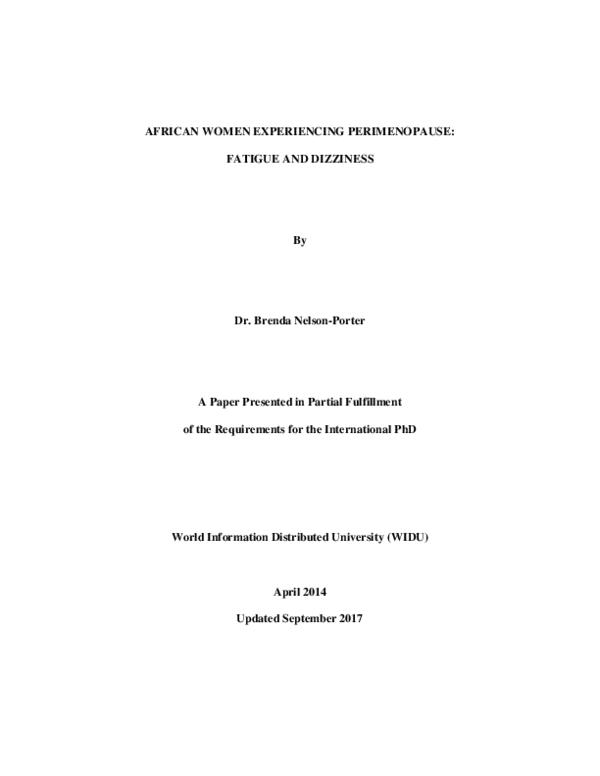 AFRICAN WOMEN EXPERIENCING PERIMENOPAUSE:

FATIGUE AND DIZZINESS

By

Dr. Brenda Nelson-Porter

A Paper Presented in Partial Fulfillment

of the Requirements for the International PhD

World Information Distributed University (WIDU)

April 2014

Updated September 2017